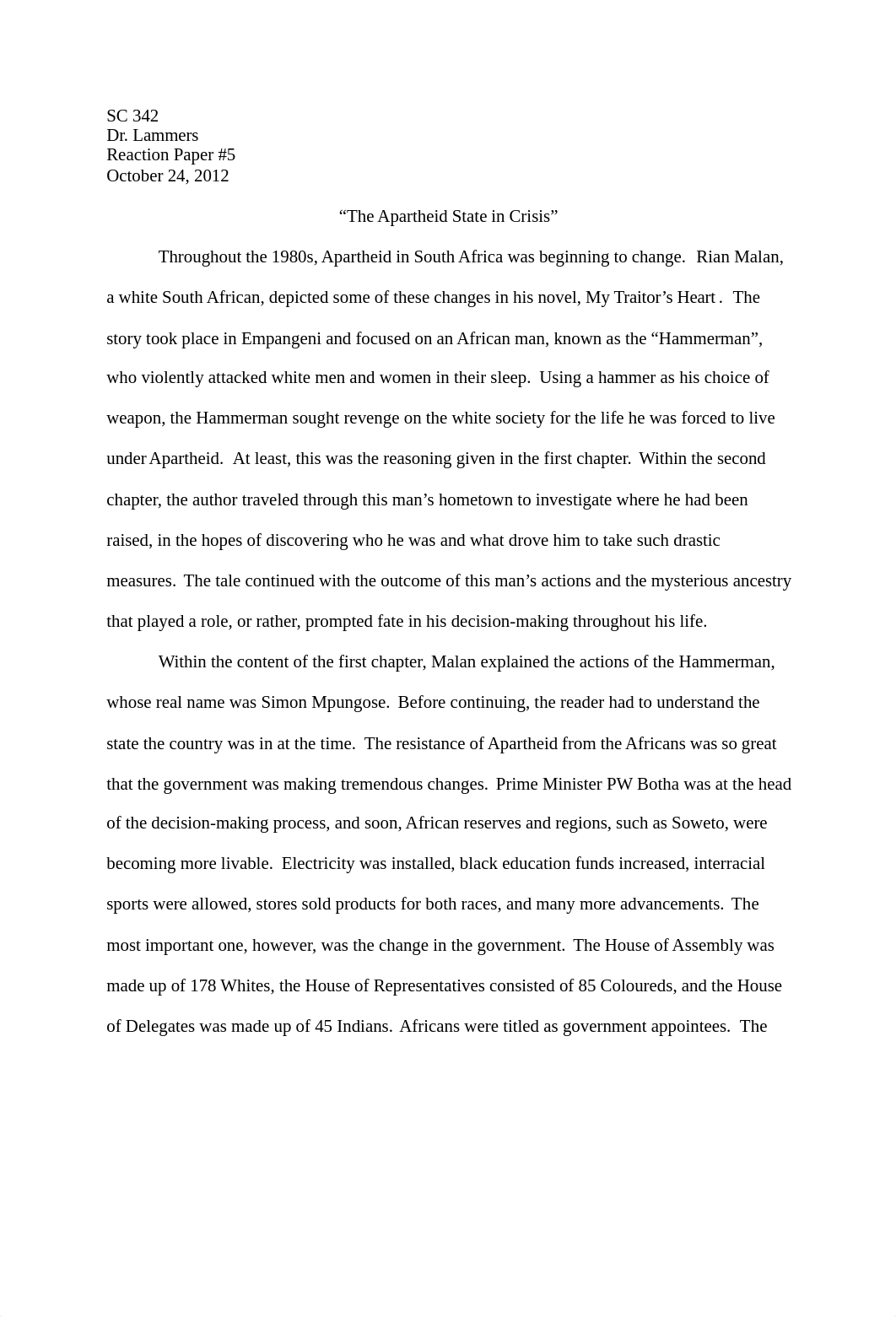 SC 342
Dr. Lammers
Reaction Paper #5
October 24, 2012

“The Apartheid State in Crisis”

Throughout the 1980s, Apartheid in South Africa was beginning to change. Rian Malan, a white South African, depicted some of these changes in his novel, My Traitor’s Heart . The story took place in Empangeni and focused on an African man, known as the “Hammerman”, who violently attacked white men and women in their sleep. Using a hammer as his choice of weapon, the Hammerman sought revenge on the white society for the life he was forced to live under Apartheid. At least, this was the reasoning given in the first chapter. Within the second chapter, the author traveled through this man’s hometown to investigate where he had been raised, in the hopes of discovering who he was and what drove him to take such drastic measures. The tale continued with the outcome of this man’s actions and the mysterious ancestry that played a role, or rather, prompted fate in his decision-making throughout his life.

Within the content of the first chapter, Malan explained the actions of the Hammerman, whose real name was Simon Mpungose. Before continuing, the reader had to understand the state the country was in at the time. The resistance of Apartheid from the Africans was so great that the government was making tremendous changes. Prime Minister PW Botha was at the head of the decision-making process, and soon, African reserves and regions, such as Soweto, were becoming more livable. Electricity was installed, black education funds increased, interracial sports were allowed, stores sold products for both races, and many more advancements. The most important one, however, was the change in the government. The House of Assembly was made up of 178 Whites, the House of Representatives consisted of 85 Coloureds, and the House of Delegates was made up of 45 Indians. Africans were titled as government appointees. The